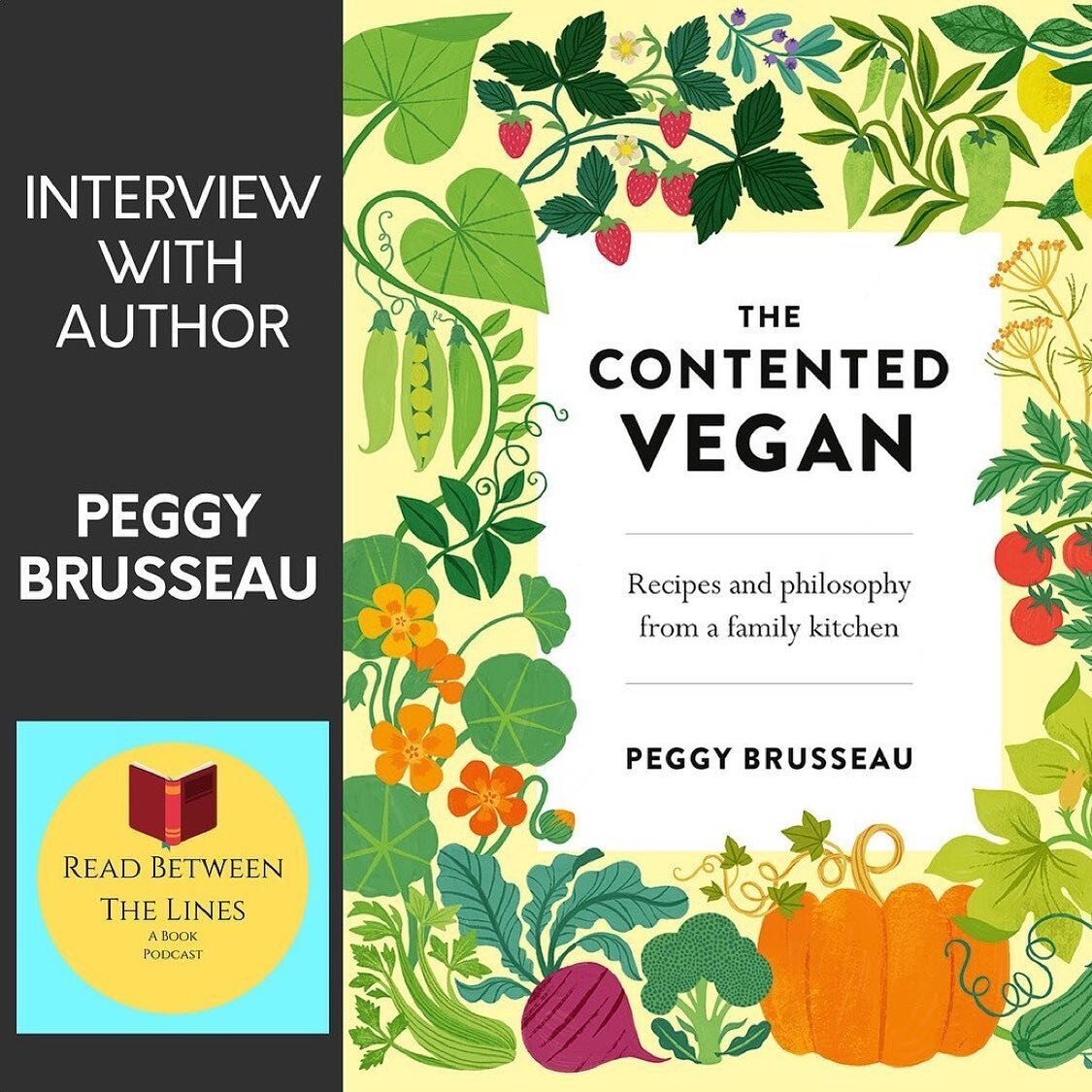 INTERVIEW WITH AUTHOR

PEGGY BRUSSEAU

READ BETWEEN THE LINES
A BOOK PODCAST

THE CONTENTED VEGAN

Recipes and philosophy from a family kitchen

PEGGY BRUSSEAU